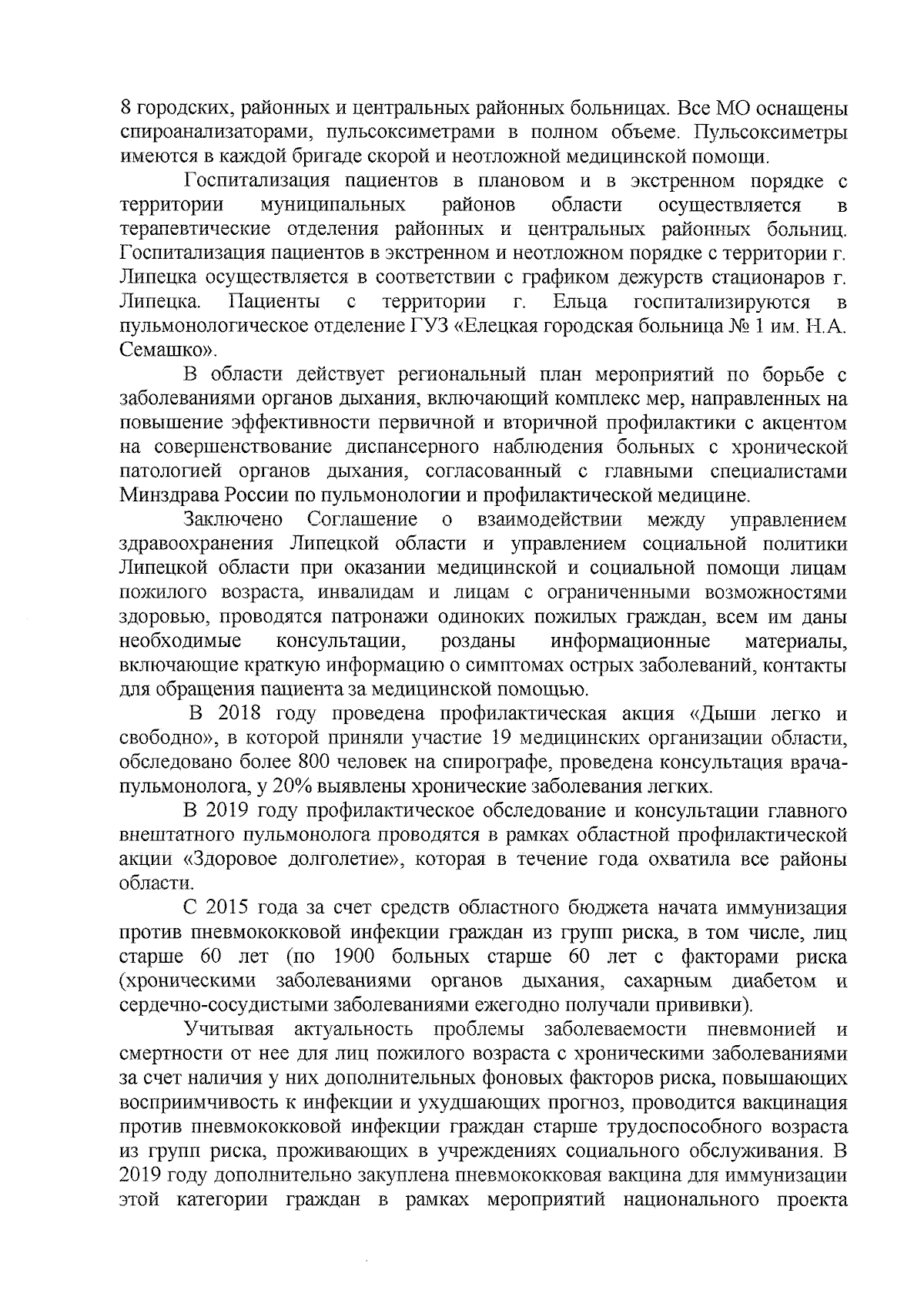 8 городских, районных и центральных районных больницах. Все МО оснащены спироанализаторами, пульсоксиметрами в полном объеме. Пульсоксиметры имеются в каждой бригаде скорой и неотложной медицинской помощи.

Госпитализация пациентов в плановом и в экстренном порядке с территории муниципальных районов области осуществляется в терапевтические отделения районных и центральных районных больниц. Госпитализация пациентов в экстренном и неотложном порядке с территории г. Липецка осуществляется в соответствии с графиком дежурств стационаров г. Липецка. Пациенты с территории г. Ельца госпитализируются в пульмонологическое отделение ГУЗ «Елецкая городская больница № 1 им. Н.А. Семашко».

В области действует региональный план мероприятий по борьбе с заболеваниями органов дыхания, включающий комплекс мер, направленных на повышение эффективности первичной и вторичной профилактики с акцентом на совершенствование диспансерного наблюдения больных с хронической патологией органов дыхания, согласованный с главными специалистами Минздрава России по пульмонологии и профилактической медицине.

Заключено Соглашение о взаимодействии между управлением здравоохранения Липецкой области и управлением социальной политики Липецкой области при оказании медицинской и социальной помощи лицам пожилого возраста, инвалидам и лицам с ограниченными возможностями здоровью, проводятся патронажи одиноких пожилых граждан, всем им даны необходимые консультации, розданы информационные материалы, включающие краткую информацию о симптомах острых заболеваний, контакты для обращения пациента за медицинской помощью.

В 2018 году проведена профилактическая акция «Дыши легко и свободно», в которой приняли участие 19 медицинских организации области, обследовано более 800 человек на спирографе, проведена консультация врача-пульмонолога, у 20% выявлены хронические заболевания легких.

В 2019 году профилактическое обследование и консультации главного внештатного пульмонолога проводятся в рамках областной профилактической акции «Здоровое долголетие», которая в течение года охватила все районы области.

С 2015 года за счет средств областного бюджета начата иммунизация против пневмококковой инфекции граждан из групп риска, в том числе, лиц старше 60 лет (по 1900 больных старше 60 лет с факторами риска (хроническими заболеваниями органов дыхания, сахарным диабетом и сердечно-сосудистыми заболеваниями ежегодно получали прививки).

Учитывая актуальность проблемы заболеваемости пневмонией и смертности от нее для лиц пожилого возраста с хроническими заболеваниями за счет наличия у них дополнительных фоновых факторов риска, повышающих восприимчивость к инфекции и ухудшающих прогноз, проводится вакцинация против пневмококковой инфекции граждан старше трудоспособного возраста из групп риска, проживающих в учреждениях социального обслуживания. В 2019 году дополнительно закуплена пневмококковая вакцина для иммунизации этой категории граждан в рамках мероприятий национального проекта